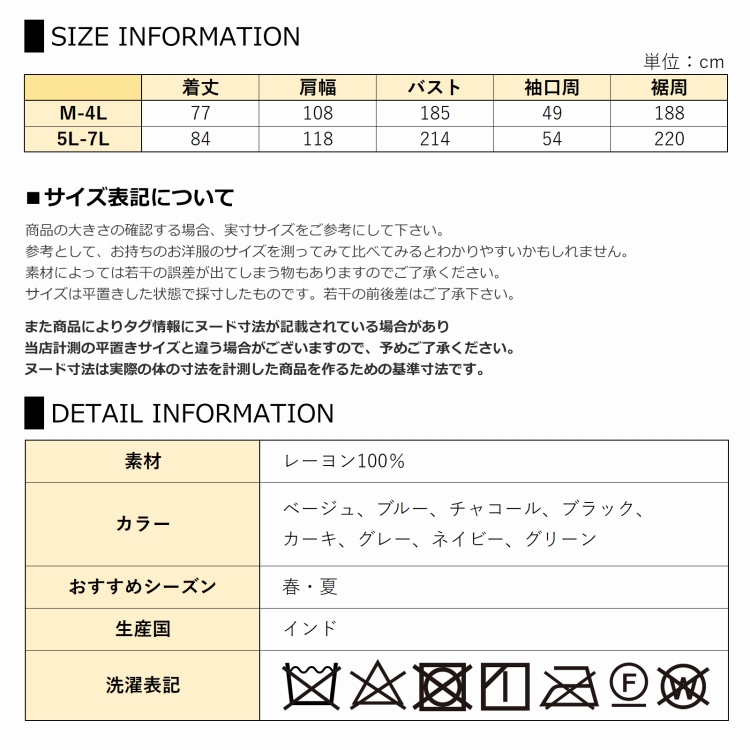 SIZE INFORMATION

単位：cm

|  | 着丈 | 肩幅 | バスト | 袖口周 | 裾周 |
|---|---|---|---|---|---|
| M-4L | 77 | 108 | 185 | 49 | 188 |
| 5L-7L | 84 | 118 | 214 | 54 | 220 |

■サイズ表記について

商品の大きさの確認する場合、実寸サイズをご参考にして下さい。
参考として、お持ちのお洋服のサイズを測ってみて比べてみるとわかりやすいかもしれません。
素材によっては若干の誤差が出てしまう物もありますのでご了承ください。
サイズは平置きした状態で採寸したものです。若干の前後差はご了承下さい。

また商品によりタグ情報にヌード寸法が記載されている場合があり
当店計測の平置きサイズと違う場合がございますので、予めご了承ください。
ヌード寸法は実際の体の寸法を計測した商品を作るための基準寸法です。

DETAIL INFORMATION

| 素材 | レーヨン100% |
|---|---|
| カラー | ベージュ、ブルー、チャコール、ブラック、カーキ、グレー、ネイビー、グリーン |
| おすすめシーズン | 春・夏 |
| 生産国 | インド |
| 洗濯表記 | F W |